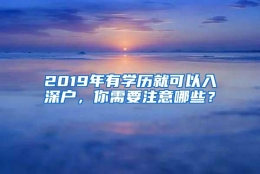 2019年有学历就可以入深户，你需要注意哪些？